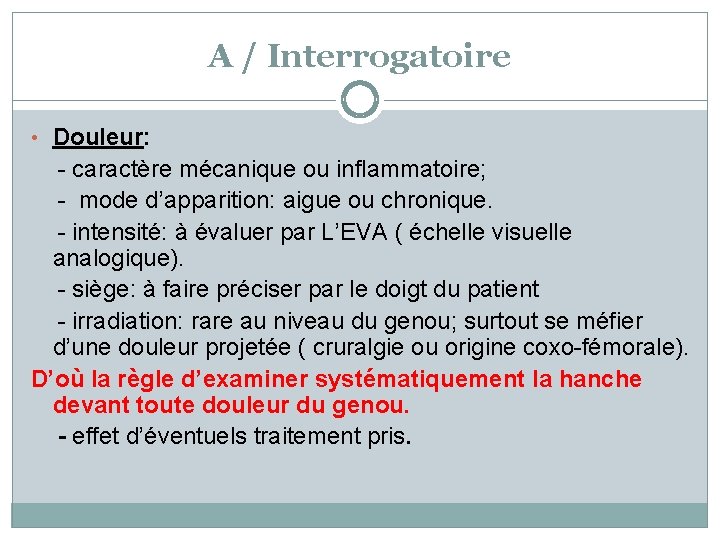 A / Interrogatoire

• Douleur:

- caractère mécanique ou inflammatoire;

- mode d’apparition: aigue ou chronique.

- intensité: à évaluer par L’EVA ( échelle visuelle analogique).

- siège: à faire préciser par le doigt du patient

- irradiation: rare au niveau du genou; surtout se méfier d’une douleur projetée ( cruralgie ou origine coxo-fémorale).

D’où la règle d’examiner systématiquement la hanche devant toute douleur du genou.

- effet d’éventuels traitement pris.